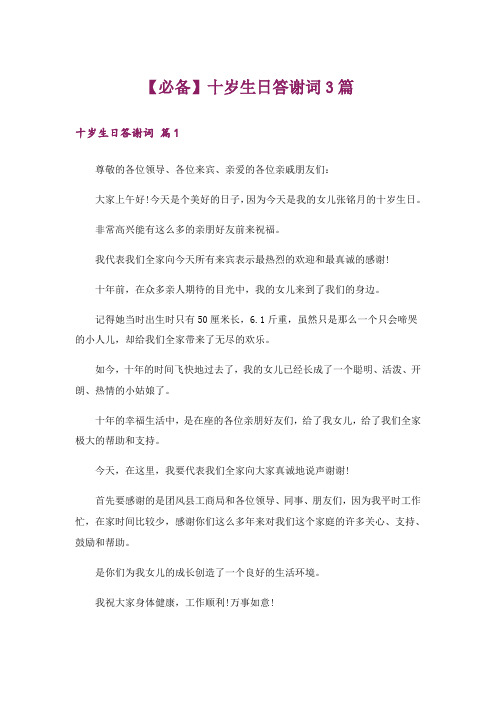 【必备】十岁生日答谢词3篇

十岁生日答谢词 篇1

尊敬的各位领导、各位来宾、亲爱的各位亲戚朋友们：

大家上午好!今天是个美好的日子，因为今天是我的女儿张铭月的十岁生日。

非常高兴能有这么多的亲朋好友前来祝福。

我代表我们全家向今天所有来宾表示最热烈的欢迎和最真诚的感谢!

十年前，在众多亲人期待的目光中，我的女儿来到了我们的身边。

记得她当时出生时只有50厘米长，6.1斤重，虽然只是那么一个只会啼哭的小人儿，却给我们全家带来了无尽的欢乐。

如今，十年的时间飞快地过去了，我的女儿已经长成了一个聪明、活泼、开朗、热情的小姑娘了。

十年的幸福生活中，是在座的各位亲朋好友们，给了我女儿，给了我们全家极大的帮助和支持。

今天，在这里，我要代表我们全家向大家真诚地说声谢谢!

首先要感谢的是团风县工商局和各位领导、同事、朋友们，因为我平时工作忙，在家时间比较少，感谢你们这么多年来对我们这个家庭的许多关心、支持、鼓励和帮助。

是你们为我女儿的成长创造了一个良好的生活环境。

我祝大家身体健康，工作顺利!万事如意!